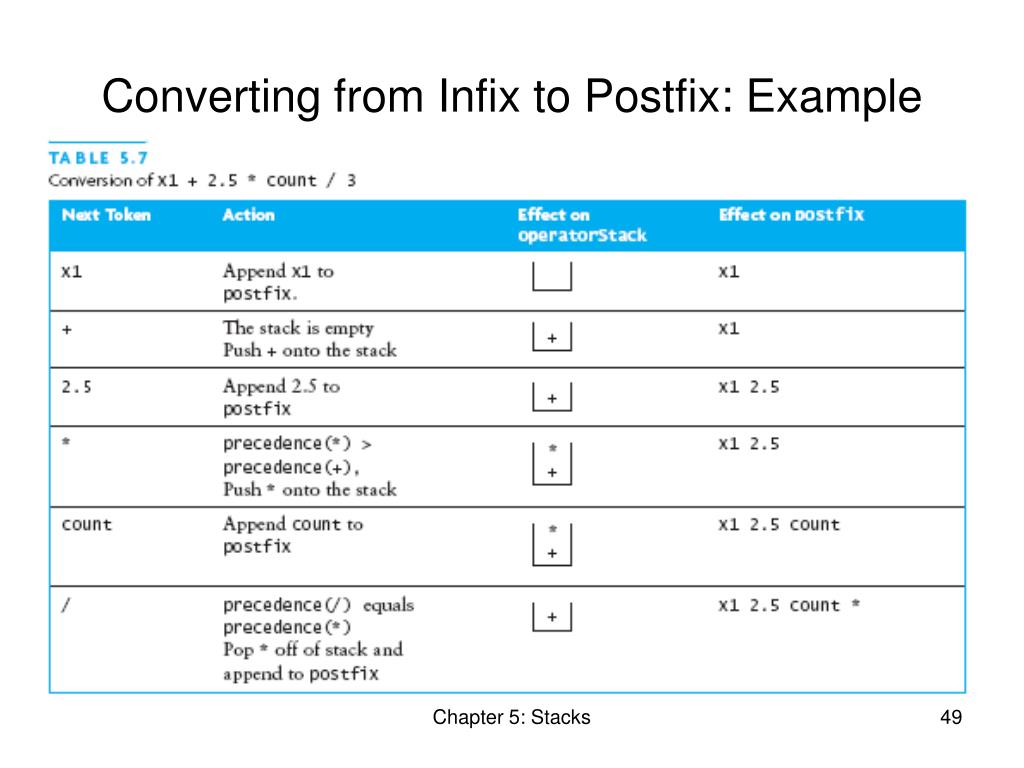 Converting from Infix to Postfix: Example

TABLE 5.7

Conversion of x1 + 2.5 * count / 3

| Next Token | Action | Effect on operatorStack | Effect on postfix |
|---|---|---|---|
| x1 | Append x1 to postfix. | | x1 |
| + | The stack is empty Push + onto the stack | + | x1 |
| 2.5 | Append 2.5 to postfix | + | x1 2.5 |
| * | precedence(*) > precedence(+), Push * onto the stack | * + | x1 2.5 |
| count | Append count to postfix | * + | x1 2.5 count |
| / | precedence(/) equals precedence(*) Pop * off of stack and append to postfix | + | x1 2.5 count * |

Chapter 5: Stacks

49